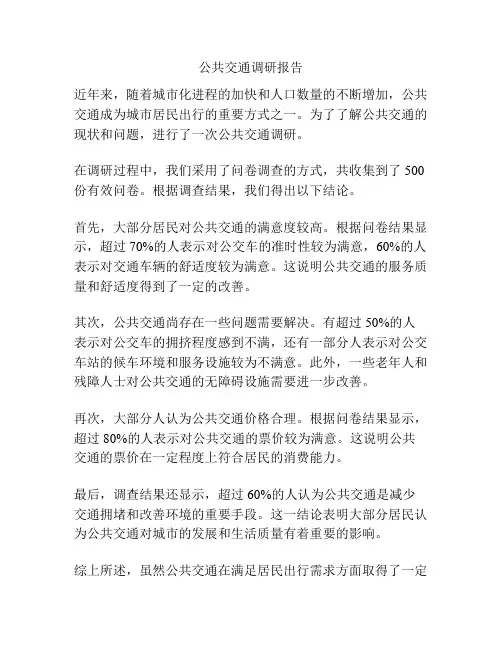 公共交通调研报告

近年来，随着城市化进程的加快和人口数量的不断增加，公共交通成为城市居民出行的重要方式之一。为了了解公共交通的现状和问题，进行了一次公共交通调研。

在调研过程中，我们采用了问卷调查的方式，共收集到了 500 份有效问卷。根据调查结果，我们得出以下结论。

首先，大部分居民对公共交通的满意度较高。根据问卷结果显示，超过 70%的人表示对公交车的准时性较为满意，60%的人表示对交通车辆的舒适度较为满意。这说明公共交通的服务质量和舒适度得到了一定的改善。

其次，公共交通尚存在一些问题需要解决。有超过 50%的人表示对公交车的拥挤程度感到不满，还有一部分人表示对公交车站的候车环境和服务设施较为不满意。此外，一些老年人和残障人士对公共交通的无障碍设施需要进一步改善。

再次，大部分人认为公共交通价格合理。根据问卷结果显示，超过 80%的人表示对公共交通的票价较为满意。这说明公共交通的票价在一定程度上符合居民的消费能力。

最后，调查结果还显示，超过 60%的人认为公共交通是减少交通拥堵和改善环境的重要手段。这一结论表明大部分居民认为公共交通对城市的发展和生活质量有着重要的影响。

综上所述，虽然公共交通在满足居民出行需求方面取得了一定